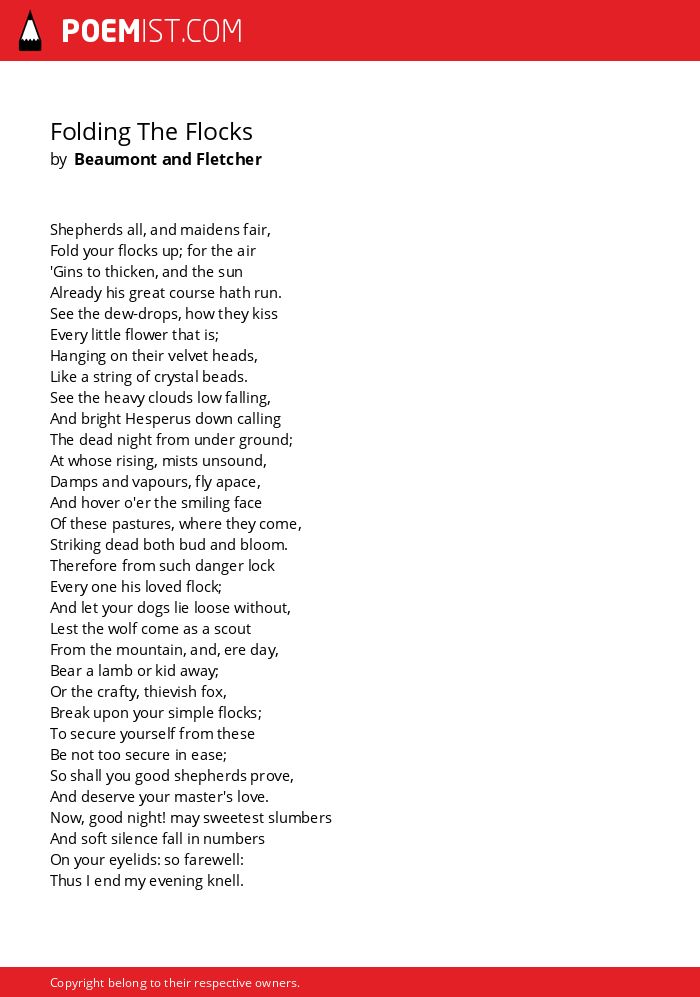 POEMIST.COM

Folding The Flocks
by Beaumont and Fletcher

Shepherds all, and maidens fair,
Fold your flocks up; for the air
'Gins to thicken, and the sun
Already his great course hath run.
See the dew-drops, how they kiss
Every little flower that is;
Hanging on their velvet heads,
Like a string of crystal beads.
See the heavy clouds low falling,
And bright Hesperus down calling
The dead night from under ground;
At whose rising, mists unsound,
Damps and vapours, fly apace,
And hover o'er the smiling face
Of these pastures, where they come,
Striking dead both bud and bloom.
Therefore from such danger lock
Every one his loved flock;
And let your dogs lie loose without,
Lest the wolf come as a scout
From the mountain, and, ere day,
Bear a lamb or kid away;
Or the crafty, thievish fox,
Break upon your simple flocks;
To secure yourself from these
Be not too secure in ease;
So shall you good shepherds prove,
And deserve your master's love.
Now, good night! may sweetest slumbers
And soft silence fall in numbers
On your eyelids: so farewell:
Thus I end my evening knell.

Copyright belong to their respective owners.